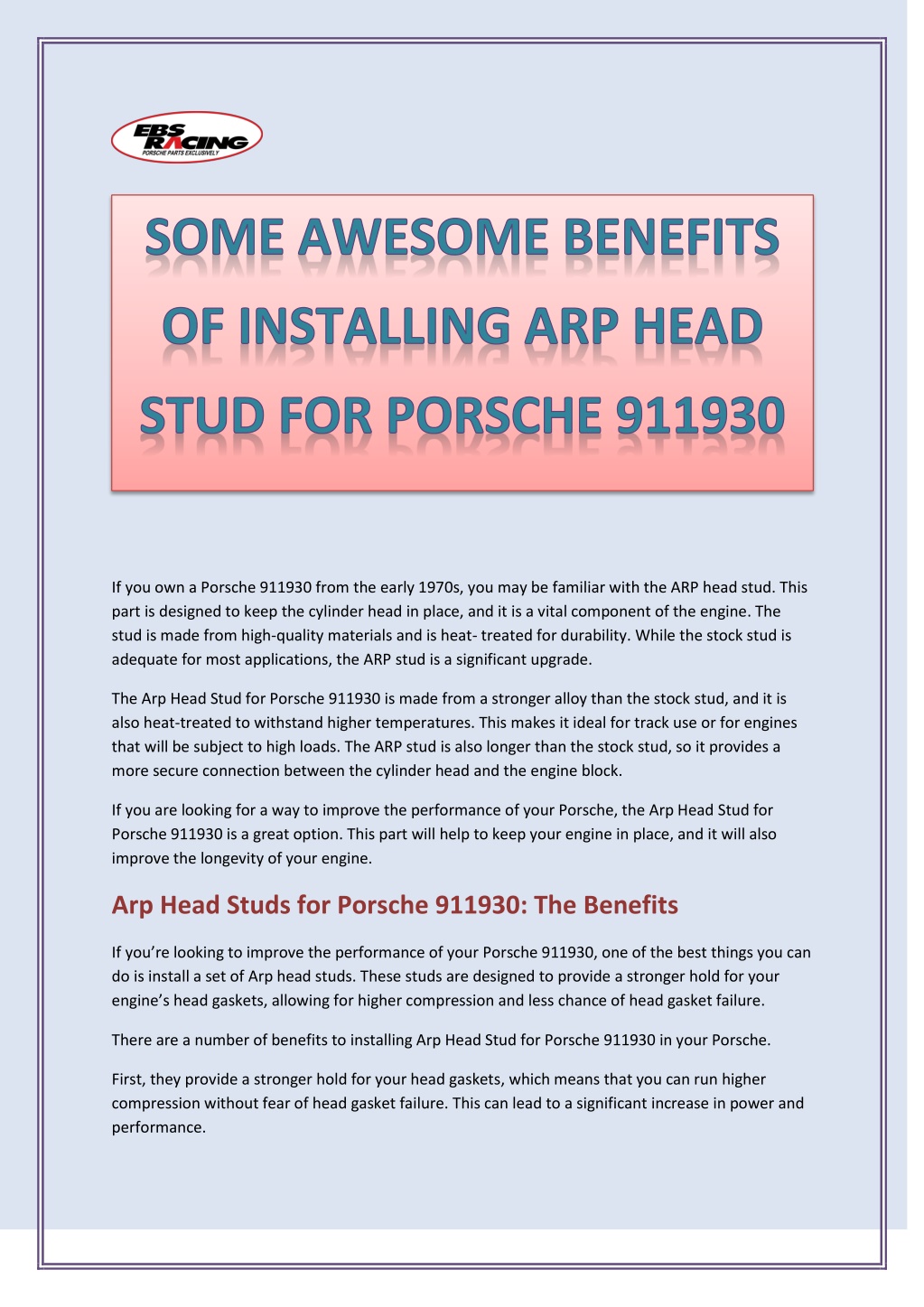 EBS RACING
PORSCHE PARTS EXCLUSIVELY

SOME AWESOME BENEFITS OF INSTALLING ARP HEAD STUD FOR PORSCHE 911930

If you own a Porsche 911930 from the early 1970s, you may be familiar with the ARP head stud. This part is designed to keep the cylinder head in place, and it is a vital component of the engine. The stud is made from high-quality materials and is heat- treated for durability. While the stock stud is adequate for most applications, the ARP stud is a significant upgrade.

The Arp Head Stud for Porsche 911930 is made from a stronger alloy than the stock stud, and it is also heat-treated to withstand higher temperatures. This makes it ideal for track use or for engines that will be subject to high loads. The ARP stud is also longer than the stock stud, so it provides a more secure connection between the cylinder head and the engine block.

If you are looking for a way to improve the performance of your Porsche, the Arp Head Stud for Porsche 911930 is a great option. This part will help to keep your engine in place, and it will also improve the longevity of your engine.

Arp Head Studs for Porsche 911930: The Benefits

If you're looking to improve the performance of your Porsche 911930, one of the best things you can do is install a set of Arp head studs. These studs are designed to provide a stronger hold for your engine's head gaskets, allowing for higher compression and less chance of head gasket failure.

There are a number of benefits to installing Arp Head Stud for Porsche 911930 in your Porsche.

First, they provide a stronger hold for your head gaskets, which means that you can run higher compression without fear of head gasket failure. This can lead to a significant increase in power and performance.